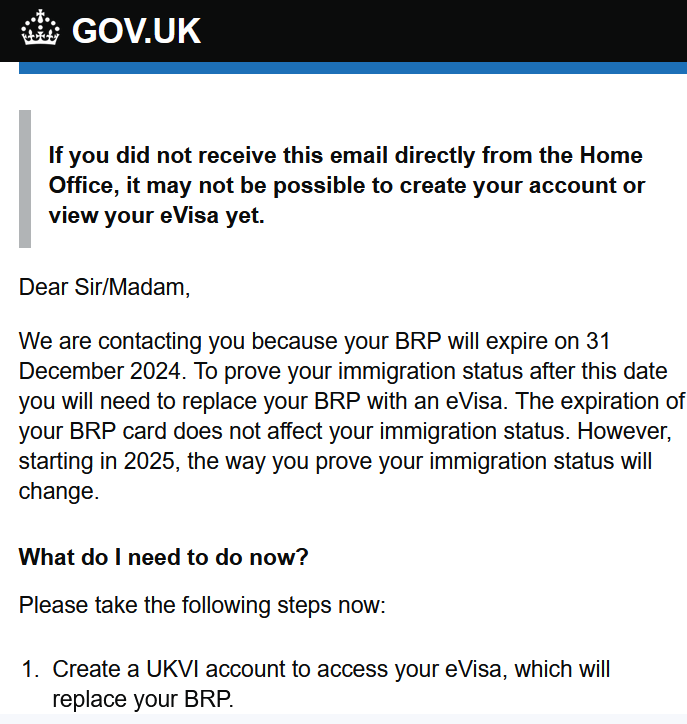 GOV.UK

If you did not receive this email directly from the Home Office, it may not be possible to create your account or view your eVisa yet.

Dear Sir/Madam,

We are contacting you because your BRP will expire on 31 December 2024. To prove your immigration status after this date you will need to replace your BRP with an eVisa. The expiration of your BRP card does not affect your immigration status. However, starting in 2025, the way you prove your immigration status will change.

What do I need to do now?

Please take the following steps now:

1. Create a UKVI account to access your eVisa, which will replace your BRP.